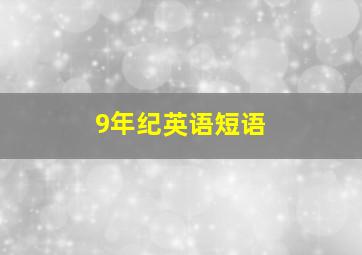 9年纪英语短语